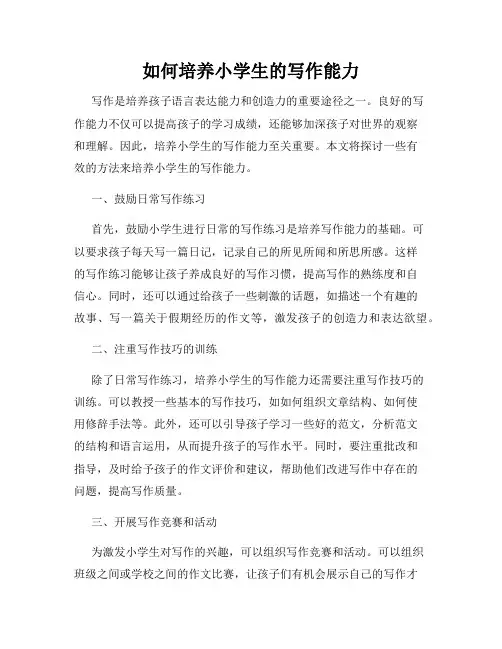 如何培养小学生的写作能力

写作是培养孩子语言表达能力和创造力的重要途径之一。良好的写作能力不仅可以提高孩子的学习成绩，还能够加深孩子对世界的观察和理解。因此，培养小学生的写作能力至关重要。本文将探讨一些有效的方法来培养小学生的写作能力。

一、鼓励日常写作练习

首先，鼓励小学生进行日常的写作练习是培养写作能力的基础。可以要求孩子每天写一篇日记，记录自己的所见所闻和所思所感。这样的写作练习能够让孩子养成良好的写作习惯，提高写作的熟练度和自信心。同时，还可以通过给孩子一些刺激的话题，如描述一个有趣的故事、写一篇关于假期经历的作文等，激发孩子的创造力和表达欲望。

二、注重写作技巧的训练

除了日常写作练习，培养小学生的写作能力还需要注重写作技巧的训练。可以教授一些基本的写作技巧，如如何组织文章结构、如何使用修辞手法等。此外，还可以引导孩子学习一些好的范文，分析范文的结构和语言运用，从而提升孩子的写作水平。同时，要注重批改和指导，及时给予孩子的作文评价和建议，帮助他们改进写作中存在的问题，提高写作质量。

三、开展写作竞赛和活动

为激发小学生对写作的兴趣，可以组织写作竞赛和活动。可以组织班级之间或学校之间的作文比赛，让孩子们有机会展示自己的写作才